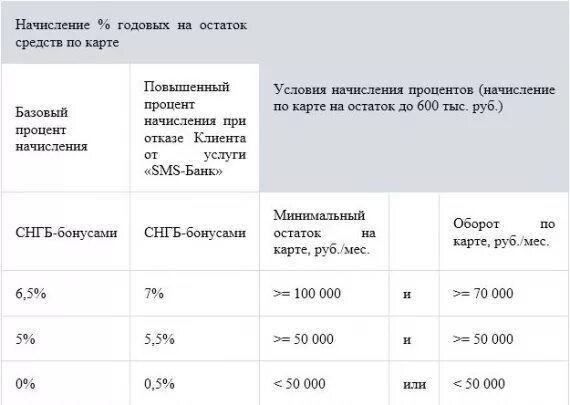 | Начисление % годовых на остаток средств по карте | | | | |
|---|---|---|---|---|
| Базовый процент начисления | Повышенный процент начисления при отказе Клиента от услуги «SMS-Банк» | Условия начисления процентов (начисление по карте на остаток до 600 тыс. руб.) | | |
| СНГБ-бонусами | СНГБ-бонусами | Минимальный остаток на карте, руб./мес. | | Оборот по карте, руб./мес. |
| 6,5% | 7% | >= 100 000 | и | >= 70 000 |
| 5% | 5,5% | >= 50 000 | и | >= 50 000 |
| 0% | 0,5% | < 50 000 | или | < 50 000 |